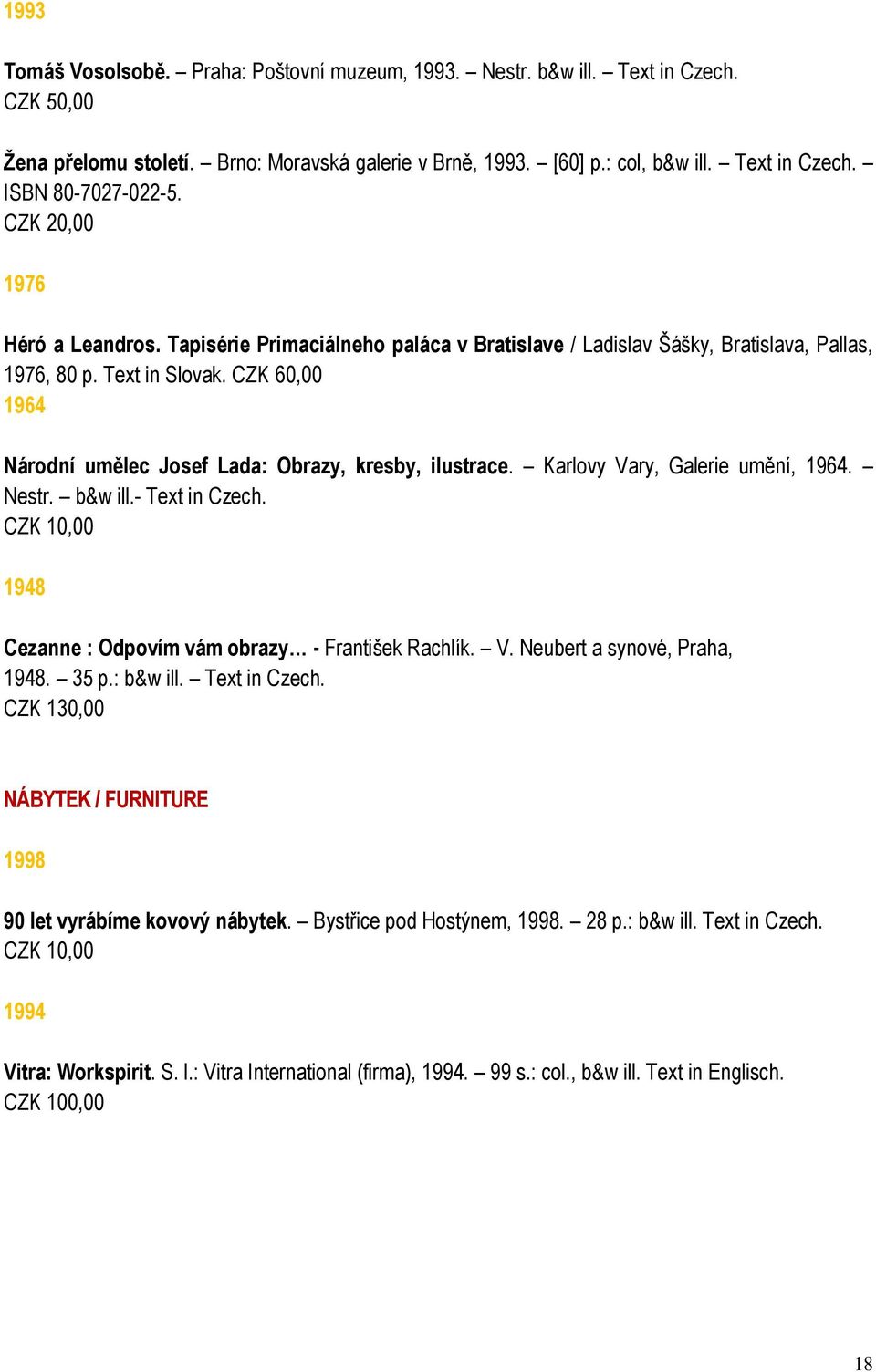 1993

Tomáš Vosolsobě. – Praha: Poštovní muzeum, 1993. – Nestr. b&w ill. – Text in Czech.
CZK 50,00

Žena přelomu století. – Brno: Moravská galerie v Brně, 1993. – [60] p.: col, b&w ill. – Text in Czech. – ISBN 80-7027-022-5.
CZK 20,00

1976

Héró a Leandros. Tapisérie Primaciálneho paláca v Bratislave / Ladislav Šášky, Bratislava, Pallas, 1976, 80 p. Text in Slovak. CZK 60,00

1964

Národní umělec Josef Lada: Obrazy, kresby, ilustrace. – Karlovy Vary, Galerie umění, 1964. – Nestr. – b&w ill.- Text in Czech.
CZK 10,00

1948

Cezanne : Odpovím vám obrazy… - František Rachlík. – V. Neubert a synové, Praha, 1948. – 35 p.: b&w ill. – Text in Czech.
CZK 130,00

NÁBYTEK / FURNITURE

1998

90 let vyrábíme kovový nábytek. – Bystřice pod Hostýnem, 1998. – 28 p.: b&w ill. Text in Czech.
CZK 10,00

1994

Vitra: Workspirit. S. l.: Vitra International (firma), 1994. – 99 s.: col., b&w ill. Text in Englisch.
CZK 100,00

18